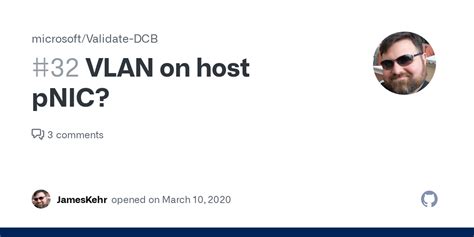 microsoft/Validate-DCB

#32 VLAN on host pNIC?

3 comments

JamesKehr opened on March 10, 2020